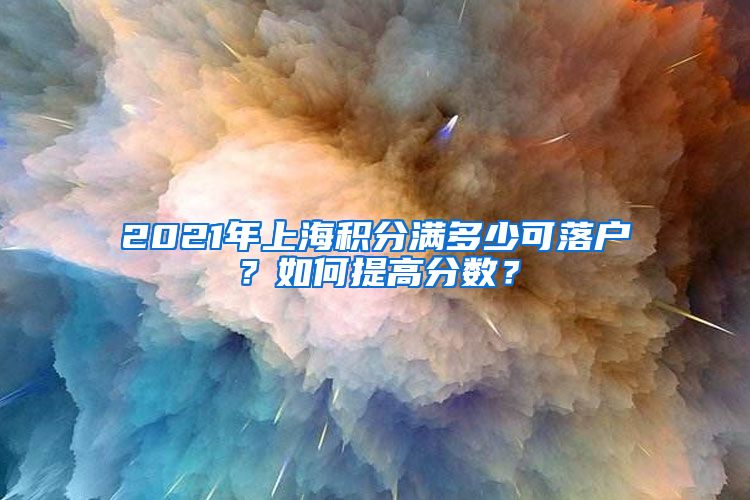 2021年上海积分满多少可落户？如何提高分数？